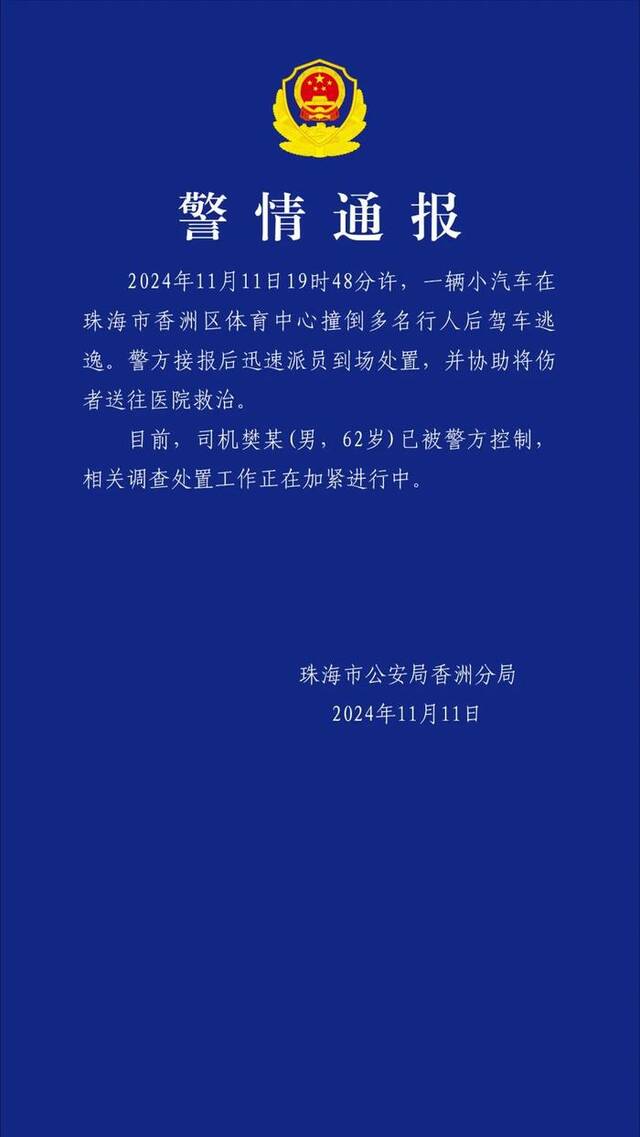 警情通报

2024年11月11日19时48分许，一辆小汽车在珠海市香洲区体育中心撞倒多名行人后驾车逃逸。警方接报后迅速派员到场处置，并协助将伤者送往医院救治。

目前，司机樊某（男，62岁）已被警方控制，相关调查处置工作正在加紧进行中。

珠海市公安局香洲分局
2024年11月11日